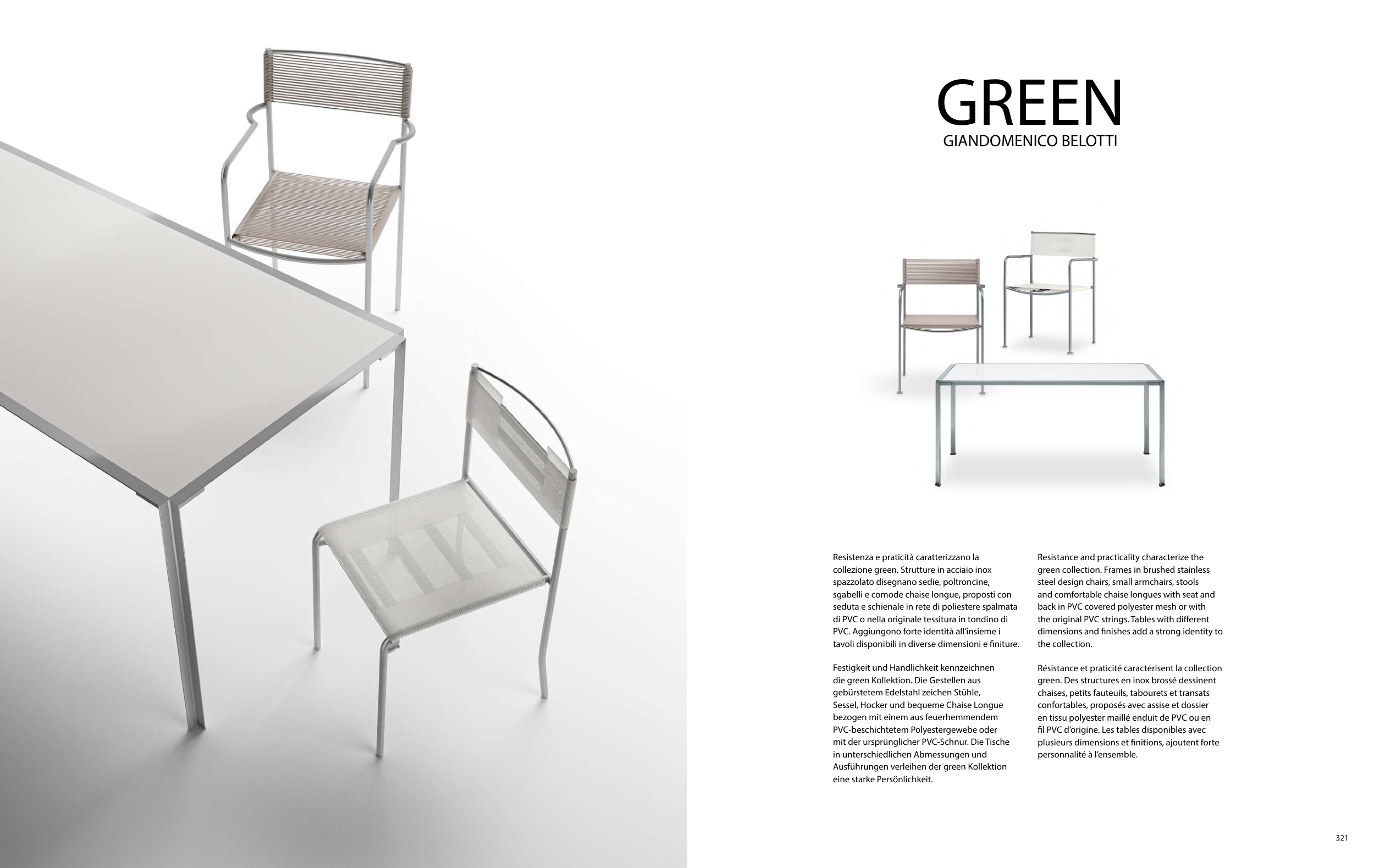 GREEN
GIANDOMENICO BELOTTI

Resistenza e praticità caratterizzano la collezione green. Strutture in acciaio inox spazzolato disegnano sedie, poltroncine, sgabelli e comode chaise longue, proposti con seduta e schienale in rete di poliestere spalmata di PVC o nella originale tessitura in tondino di PVC. Aggiungono forte identità all'insieme i tavoli disponibili in diverse dimensioni e finiture.

Festigkeit und Handlichkeit kennzeichnen die green Kollektion. Die Gestellen aus gebürstetem Edelstahl zeichen Stühle, Sessel, Hocker und bequeme Chaise Longue bezogen mit einem aus feuerhemmendem PVC-beschichtetem Polyestergewebe oder mit der ursprünglicher PVC-Schnur. Die Tische in unterschiedlichen Abmessungen und Ausführungen verleihen der green Kollektion eine starke Persönlichkeit.

Resistance and practicality characterize the green collection. Frames in brushed stainless steel design chairs, small armchairs, stools and comfortable chaise longues with seat and back in PVC covered polyester mesh or with the original PVC strings. Tables with different dimensions and finishes add a strong identity to the collection.

Résistance et praticité caractérisent la collection green. Des structures en inox brossé dessinent chaises, petits fauteuils, tabourets et transats confortables, proposés avec assise et dossier en tissu polyester maillé enduit de PVC ou en fil PVC d'origine. Les tables disponibles avec plusieurs dimensions et finitions, ajoutent forte personnalité à l'ensemble.

321